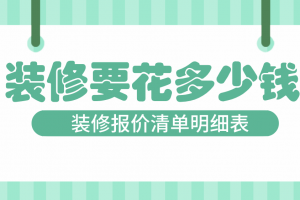 装修要花多少钱

装修报价清单明细表